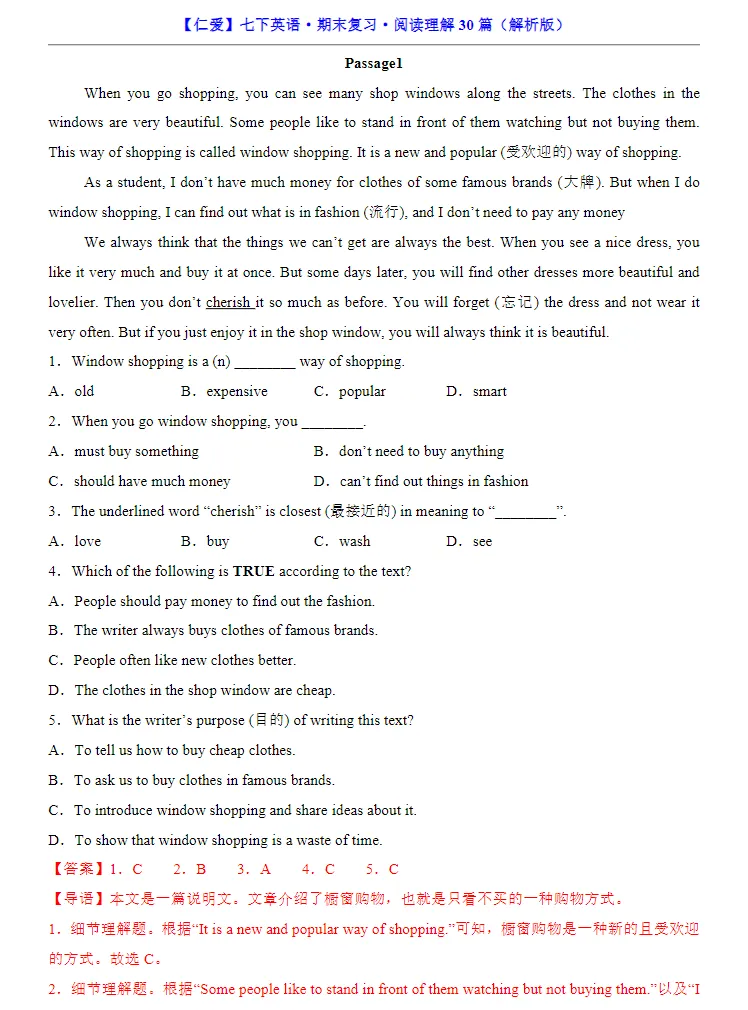 【仁爱】七下英语·期末复习·阅读理解 30 篇（解析版）

Passage1

When you go shopping, you can see many shop windows along the streets. The clothes in the windows are very beautiful. Some people like to stand in front of them watching but not buying them. This way of shopping is called window shopping. It is a new and popular (受欢迎的) way of shopping.

As a student, I don't have much money for clothes of some famous brands (大牌). But when I do window shopping, I can find out what is in fashion (流行), and I don't need to pay any money

We always think that the things we can't get are always the best. When you see a nice dress, you like it very much and buy it at once. But some days later, you will find other dresses more beautiful and lovelier. Then you don't cherish it so much as before. You will forget (忘记) the dress and not wear it very often. But if you just enjoy it in the shop window, you will always think it is beautiful.

1．Window shopping is a (n) ________ way of shopping.

A．old B．expensive C．popular D．smart

2．When you go window shopping, you ________.

A．must buy something B．don't need to buy anything

C．should have much money D．can't find out things in fashion

3．The underlined word "cherish" is closest (最接近的) in meaning to "________".

A．love B．buy C．wash D．see

4．Which of the following is TRUE according to the text?

A．People should pay money to find out the fashion.

B．The writer always buys clothes of famous brands.

C．People often like new clothes better.

D．The clothes in the shop window are cheap.

5．What is the writer's purpose (目的) of writing this text?

A．To tell us how to buy cheap clothes.

B．To ask us to buy clothes in famous brands.

C．To introduce window shopping and share ideas about it.

D．To show that window shopping is a waste of time.

【答案】1．C 2．B 3．A 4．C 5．C

【导语】本文是一篇说明文。文章介绍了橱窗购物，也就是只看不买的一种购物方式。

1．细节理解题。根据"It is a new and popular way of shopping."可知，橱窗购物是一种新的且受欢迎的方式。故选 C。

2．细节理解题。根据"Some people like to stand in front of them watching but not buying them."以及"I